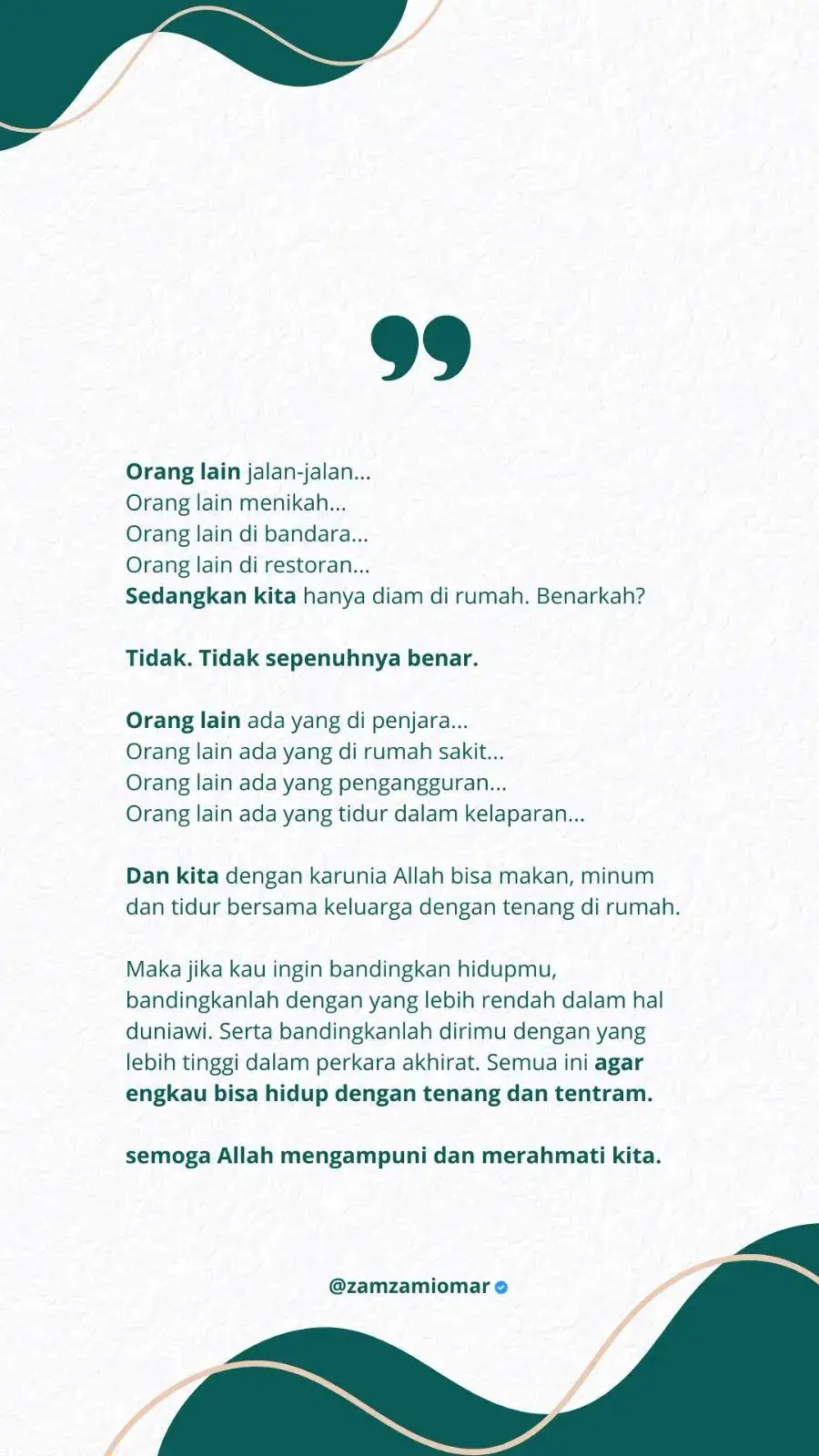 Orang lain jalan-jalan...
Orang lain menikah...
Orang lain di bandara...
Orang lain di restoran...
Sedangkan kita hanya diam di rumah. Benarkah?

Tidak. Tidak sepenuhnya benar.

Orang lain ada yang di penjara...
Orang lain ada yang di rumah sakit...
Orang lain ada yang pengangguran...
Orang lain ada yang tidur dalam kelaparan...

Dan kita dengan karunia Allah bisa makan, minum dan tidur bersama keluarga dengan tenang di rumah.

Maka jika kau ingin bandingkan hidupmu, bandingkanlah dengan yang lebih rendah dalam hal duniawi. Serta bandingkanlah dirimu dengan yang lebih tinggi dalam perkara akhirat. Semua ini agar engkau bisa hidup dengan tenang dan tentram.

semoga Allah mengampuni dan merahmati kita.

@zamzamiomar